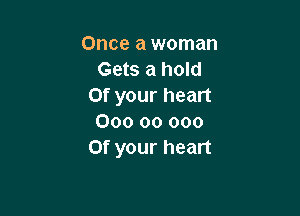 Once a woman
Gets a hold
Of your heart
Ooo oo ooo
Of your heart